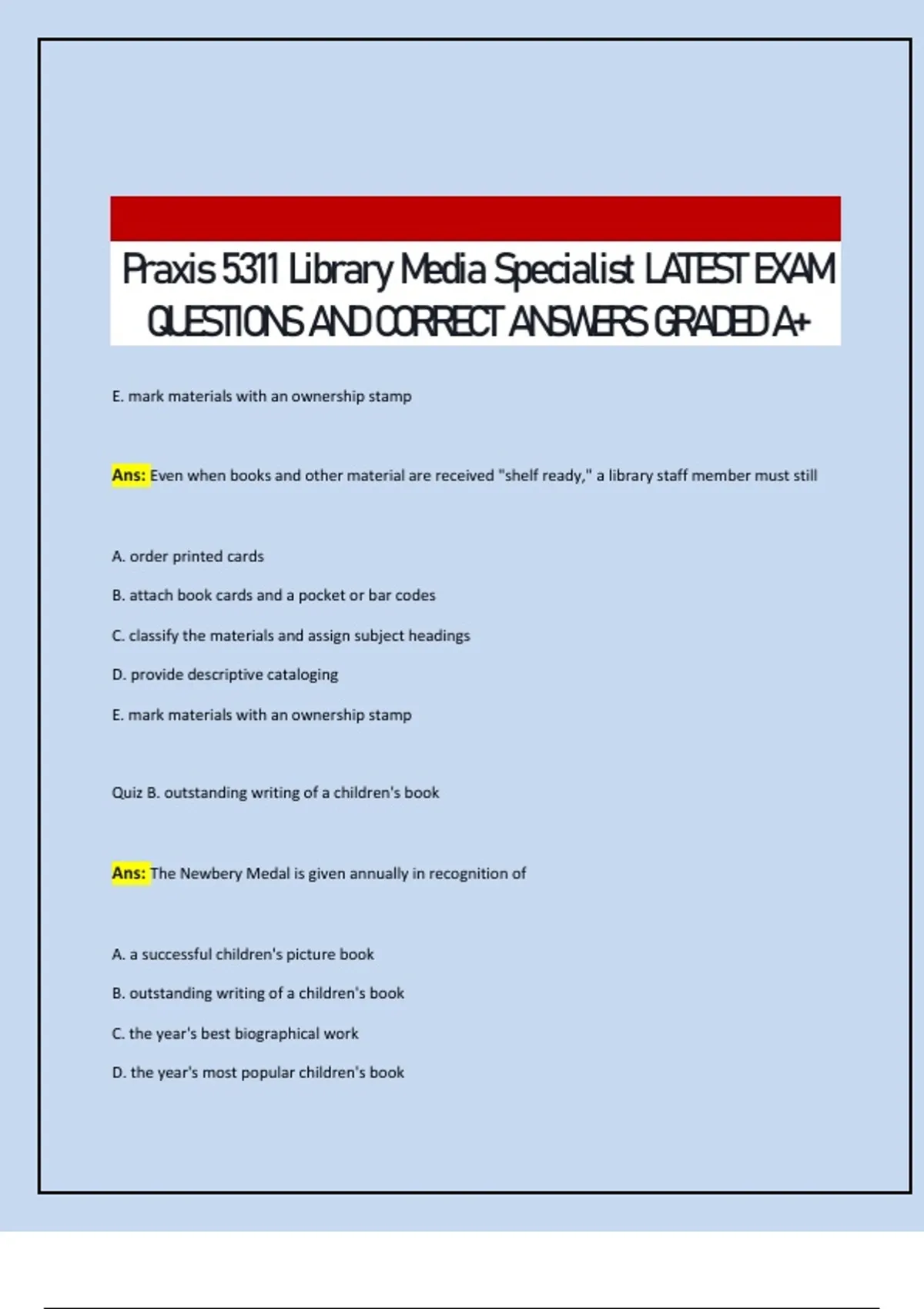 Praxis 5311 Library Media Specialist LATEST EXAM QUESTIONS AND CORRECT ANSWERS GRADED A+

E. mark materials with an ownership stamp

Ans: Even when books and other material are received "shelf ready," a library staff member must still

A. order printed cards

B. attach book cards and a pocket or bar codes

C. classify the materials and assign subject headings

D. provide descriptive cataloging

E. mark materials with an ownership stamp

Quiz B. outstanding writing of a children's book

Ans: The Newbery Medal is given annually in recognition of

A. a successful children's picture book

B. outstanding writing of a children's book

C. the year's best biographical work

D. the year's most popular children's book